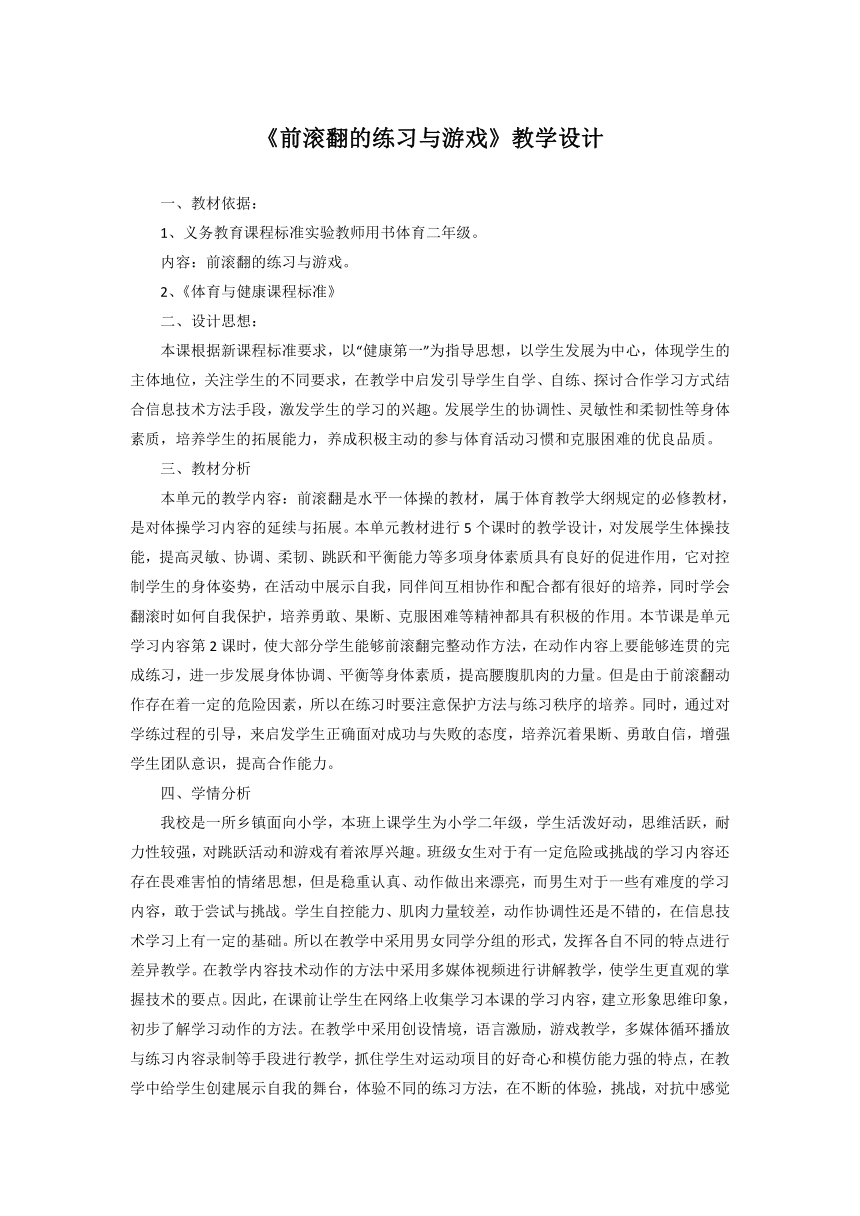 《前滚翻的练习与游戏》教学设计

一、教材依据：

1、义务教育课程标准实验教师用书体育二年级。

内容：前滚翻的练习与游戏。

2、《体育与健康课程标准》

二、设计思想：

本课根据新课程标准要求，以“健康第一”为指导思想，以学生发展为中心，体现学生的主体地位，关注学生的不同要求，在教学中启发引导学生自学、自练、探讨合作学习方式结合信息技术方法手段，激发学生的学习的兴趣。发展学生的协调性、灵敏性和柔韧性等身体素质，培养学生的拓展能力，养成积极主动的参与体育活动习惯和克服困难的优良品质。

三、教材分析

本单元的教学内容：前滚翻是水平一体操的教材，属于体育教学大纲规定的必修教材，是对体操学习内容的延续与拓展。本单元教材进行5个课时的教学设计，对发展学生体操技能，提高灵敏、协调、柔韧、跳跃和平衡能力等多项身体素质具有良好的促进作用，它对控制学生的身体姿势，在活动中展示自我，同伴间互相协作和配合都有很好的培养，同时学会翻滚时如何自我保护，培养勇敢、果断、克服困难等精神都具有积极的作用。本节课是单元学习内容第2课时，使大部分学生能够前滚翻完整动作方法，在动作内容上要能够连贯的完成练习，进一步发展身体协调、平衡等身体素质，提高腰腹肌肉的力量。但是由于前滚翻动作存在着一定的危险因素，所以在练习时要注意保护方法与练习秩序的培养。同时，通过对学练过程的引导，来启发学生正确面对成功与失败的态度，培养沉着果断、勇敢自信，增强学生团队意识，提高合作能力。

四、学情分析

我校是一所乡镇面向小学，本班上课学生为小学二年级，学生活泼好动，思维活跃，耐力性较强，对跳跃活动和游戏有着浓厚兴趣。班级女生对于有一定危险或挑战的学习内容还存在畏难害怕的情绪思想，但是稳重认真、动作做出来漂亮，而男生对于一些有难度的学习内容，敢于尝试与挑战。学生自控能力、肌肉力量较差，动作协调性还是不错的，在信息技术学习上有一定的基础。所以在教学中采用男女同学分组的形式，发挥各自不同的特点进行差异教学。在教学内容技术动作的方法中采用多媒体视频进行讲解教学，使学生更直观的掌握技术的要点。因此，在课前让学生在网络上收集学习本课的学习内容，建立形象思维印象，初步了解学习动作的方法。在教学中采用创设情境，语言激励，游戏教学，多媒体循环播放与练习内容录制等手段进行教学，抓住学生对运动项目的好奇心和模仿能力强的特点，在教学中给学生创建展示自我的舞台，体验不同的练习方法，在不断的体验，挑战，对抗中感觉